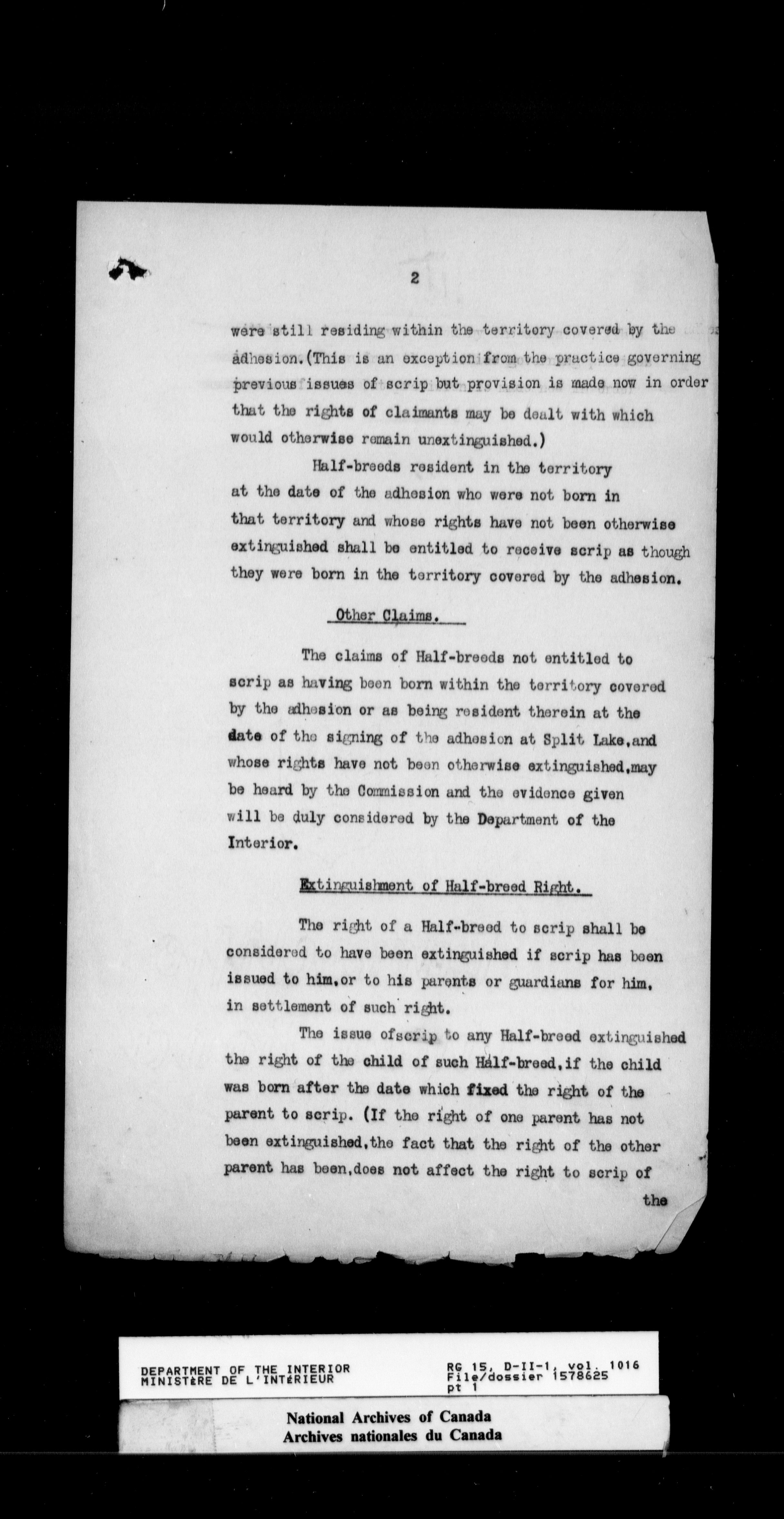 2

were still residing within the territory covered by the adhesion.(This is an exception from the practice governing previous issues of scrip but provision is made now in order that the rights of claimants may be dealt with which would otherwise remain unextinguished.)

Half-breeds resident in the territory at the date of the adhesion who were not born in that territory and whose rights have not been otherwise extinguished shall be entitled to receive scrip as though they were born in the territory covered by the adhesion.

Other Claims.

The claims of Half-breeds not entitled to scrip as having been born within the territory covered by the adhesion or as being resident therein at the date of the signing of the adhesion at Split Lake,and whose rights have not been otherwise extinguished,may be heard by the Commission and the evidence given will be duly considered by the Department of the Interior.

Extinguishment of Half-breed Right.

The right of a Half-breed to scrip shall be considered to have been extinguished if scrip has been issued to him,or to his parents or guardians for him, in settlement of such right.

The issue ofscrip to any Half-breed extinguished the right of the child of such Half-breed,if the child was born after the date which fixed the right of the parent to scrip. (If the right of one parent has not been extinguished,the fact that the right of the other parent has been,does not affect the right to scrip of the

DEPARTMENT OF THE INTERIOR
MINISTÈRE DE L'INTÉRIEUR

RG 15, D-II-1, vol. 1016
File/dossier 1578625
pt 1

National Archives of Canada
Archives nationales du Canada